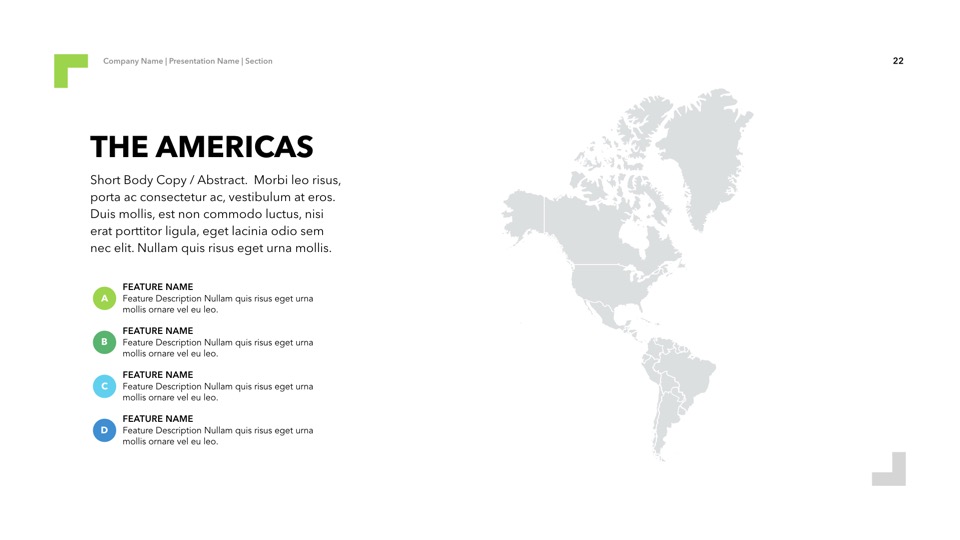 Company Name | Presentation Name | Section

22

THE AMERICAS

Short Body Copy / Abstract. Morbi leo risus, porta ac consectetur ac, vestibulum at eros. Duis mollis, est non commodo luctus, nisi erat porttitor ligula, eget lacinia odio sem nec elit. Nullam quis risus eget urna mollis.

A
FEATURE NAME
Feature Description Nullam quis risus eget urna mollis ornare vel eu leo.

B
FEATURE NAME
Feature Description Nullam quis risus eget urna mollis ornare vel eu leo.

C
FEATURE NAME
Feature Description Nullam quis risus eget urna mollis ornare vel eu leo.

D
FEATURE NAME
Feature Description Nullam quis risus eget urna mollis ornare vel eu leo.